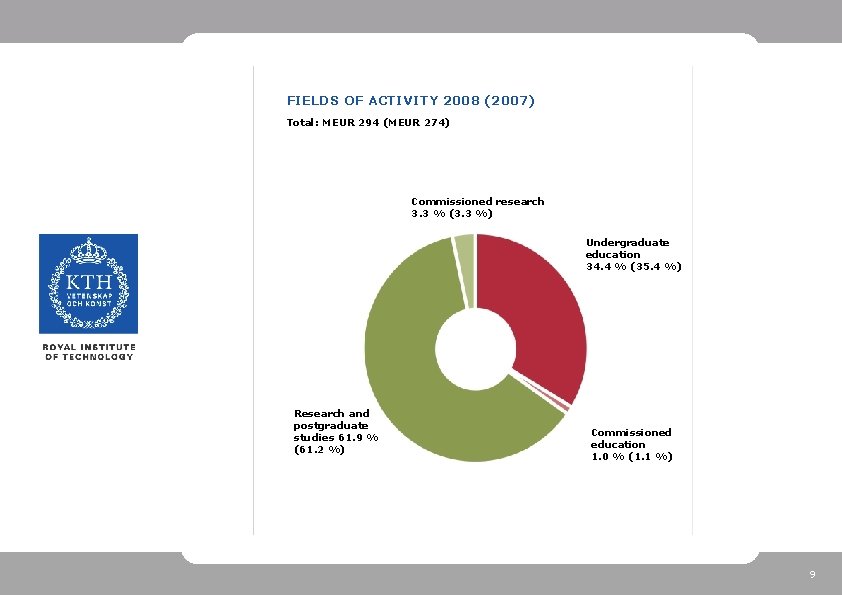 KTH
VETENSKAP
OCH KONST

ROYAL INSTITUTE
OF TECHNOLOGY

FIELDS OF ACTIVITY 2008 (2007)

Total: MEUR 294 (MEUR 274)

Commissioned research
3.3 % (3.3 %)

Undergraduate
education
34.4 % (35.4 %)

Research and
postgraduate
studies 61.9 %
(61.2 %)

Commissioned
education
1.0 % (1.1 %)

9